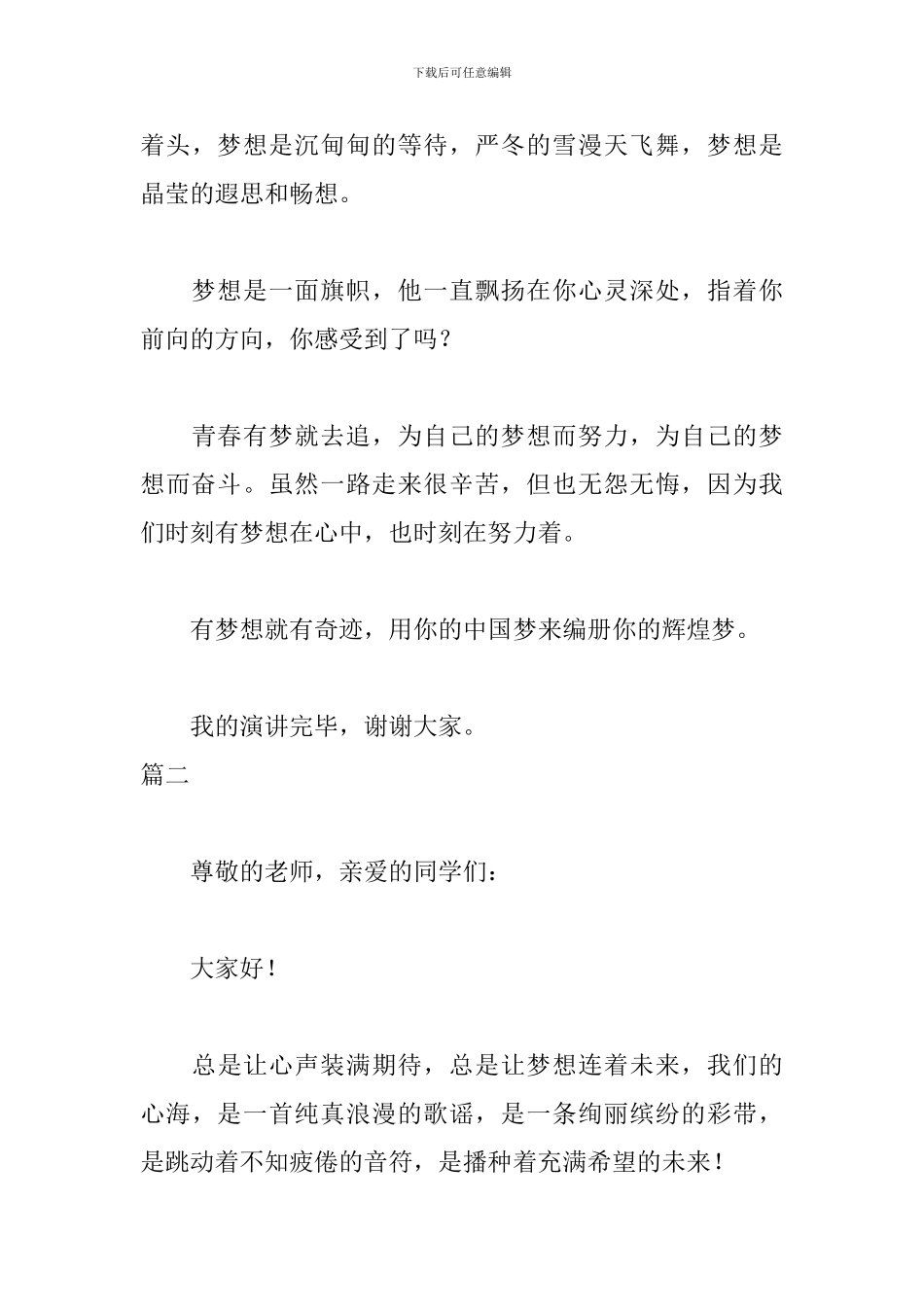 下载后可任意编辑

着头，梦想是沉甸甸的等待，严冬的雪漫天飞舞，梦想是晶莹的遐思和畅想。

梦想是一面旗帜，他一直飘扬在你心灵深处，指着你前向的方向，你感受到了吗？

青春有梦就去追，为自己的梦想而努力，为自己的梦想而奋斗。虽然一路走来很辛苦，但也无怨无悔，因为我们时刻有梦想在心中，也时刻在努力着。

有梦想就有奇迹，用你的中国梦来编册你的辉煌梦。

我的演讲完毕，谢谢大家。

篇二

尊敬的老师，亲爱的同学们：

大家好！

总是让心声装满期待，总是让梦想连着未来，我们的心海，是一首纯真浪漫的歌谣，是一条绚丽缤纷的彩带，是跳动着不知疲倦的音符，是播种着充满希望的未来！